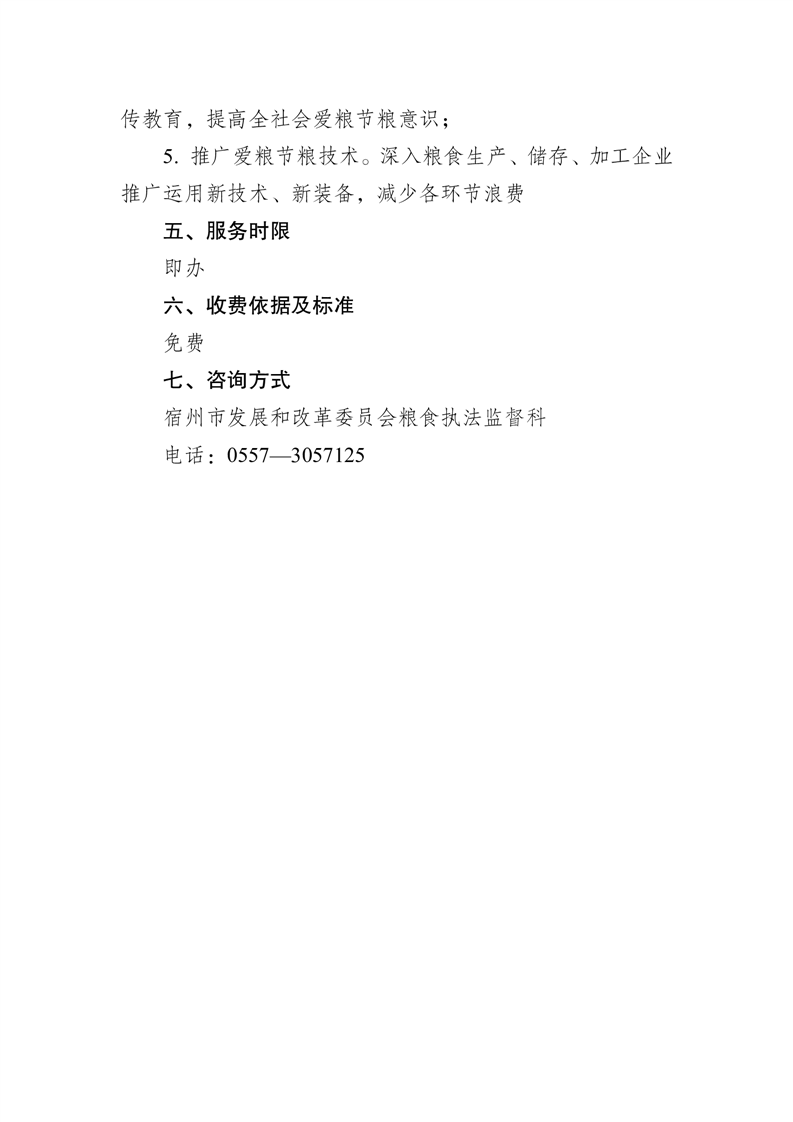 传教育，提高全社会爱粮节粮意识；

5. 推广爱粮节粮技术。深入粮食生产、储存、加工企业推广运用新技术、新装备，减少各环节浪费

五、服务时限

即办

六、收费依据及标准

免费

七、咨询方式

宿州市发展和改革委员会粮食执法监督科

电话：0557—3057125